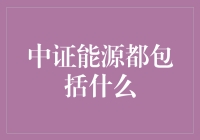 中证能源都包括什么